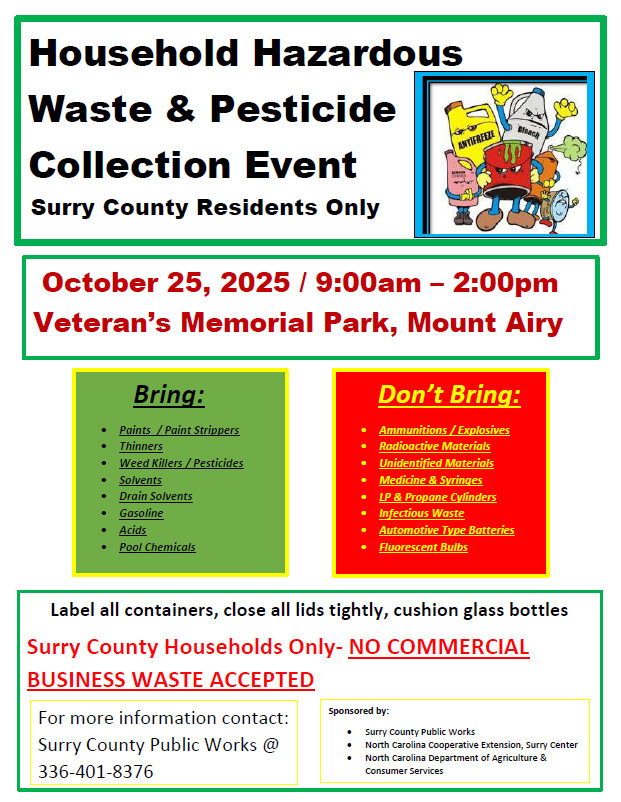 Household Hazardous Waste & Pesticide Collection Event

Surry County Residents Only

ANTIFREEZE

Bleach

October 25, 2025 / 9:00am – 2:00pm

Veteran's Memorial Park, Mount Airy

Bring:

- Paints / Paint Strippers
- Thinners
- Weed Killers / Pesticides
- Solvents
- Drain Solvents
- Gasoline
- Acids
- Pool Chemicals

Don't Bring:

- Ammunitions / Explosives
- Radioactive Materials
- Unidentified Materials
- Medicine & Syringes
- LP & Propane Cylinders
- Infectious Waste
- Automotive Type Batteries
- Fluorescent Bulbs

Label all containers, close all lids tightly, cushion glass bottles

Surry County Households Only- NO COMMERCIAL BUSINESS WASTE ACCEPTED

For more information contact: Surry County Public Works @ 336-401-8376

Sponsored by:

- Surry County Public Works
- North Carolina Cooperative Extension, Surry Center
- North Carolina Department of Agriculture & Consumer Services